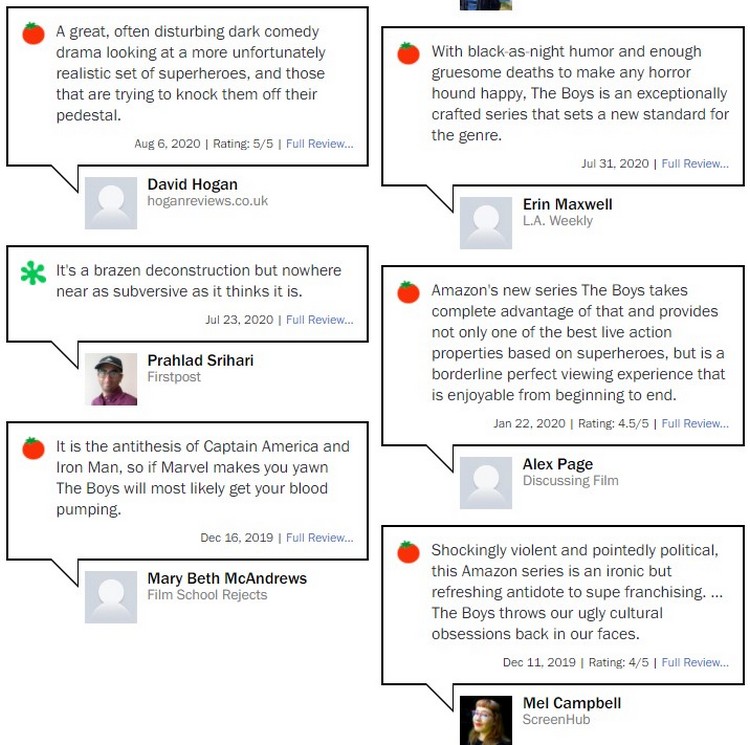 A great, often disturbing dark comedy drama looking at a more unfortunately realistic set of superheroes, and those that are trying to knock them off their pedestal.

Aug 6, 2020 | Rating: 5/5 | Full Review...

David Hogan
hoganreviews.co.uk

It's a brazen deconstruction but nowhere near as subversive as it thinks it is.

Jul 23, 2020 | Full Review...

Prahlad Srihari
Firstpost

It is the antithesis of Captain America and Iron Man, so if Marvel makes you yawn The Boys will most likely get your blood pumping.

Dec 16, 2019 | Full Review...

Mary Beth McAndrews
Film School Rejects

With black-as-night humor and enough gruesome deaths to make any horror hound happy, The Boys is an exceptionally crafted series that sets a new standard for the genre.

Jul 31, 2020 | Full Review...

Erin Maxwell
L.A. Weekly

Amazon's new series The Boys takes complete advantage of that and provides not only one of the best live action properties based on superheroes, but is a borderline perfect viewing experience that is enjoyable from beginning to end.

Jan 22, 2020 | Rating: 4.5/5 | Full Review...

Alex Page
Discussing Film

Shockingly violent and pointedly political, this Amazon series is an ironic but refreshing antidote to supe franchising. ... The Boys throws our ugly cultural obsessions back in our faces.

Dec 11, 2019 | Rating: 4/5 | Full Review...

Mel Campbell
ScreenHub